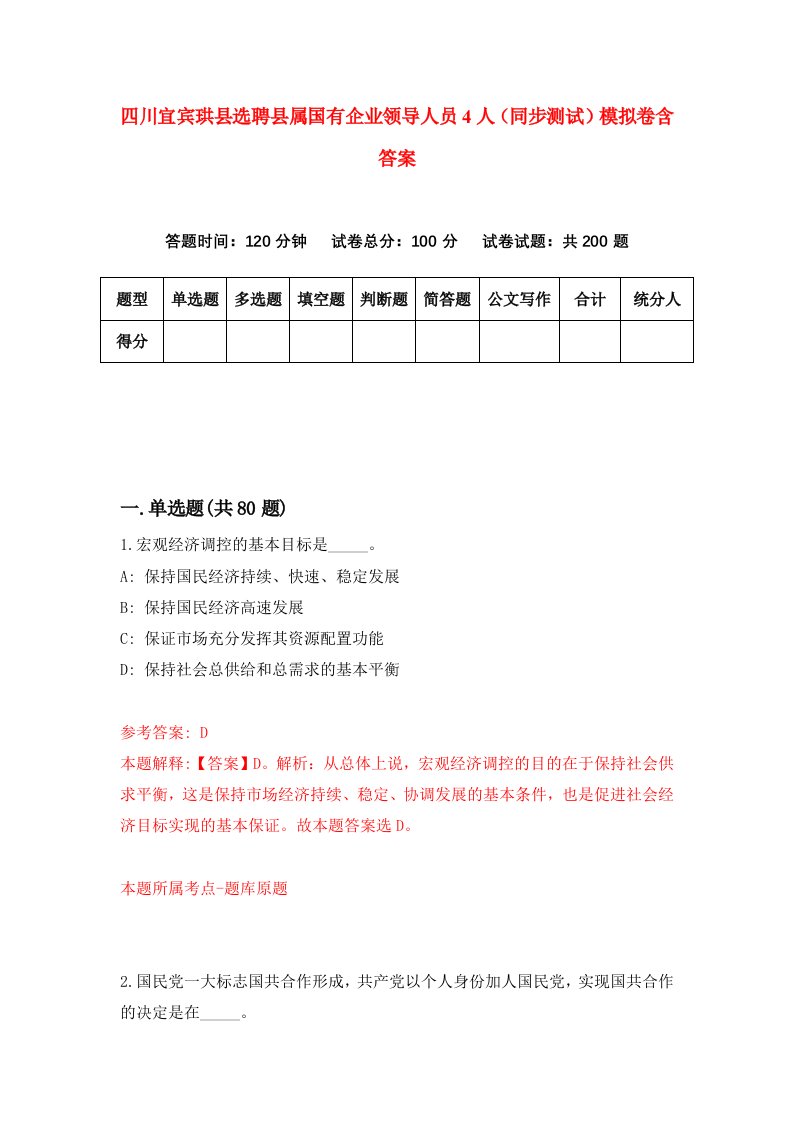 四川宜宾珙县选聘县属国有企业领导人员4人（同步测试）模拟卷含答案

答题时间：120分钟　试卷总分：100分　试卷试题：共200题

| 题型 | 单选题 | 多选题 | 填空题 | 判断题 | 简答题 | 公文写作 | 合计 | 统分人 |
|---|---|---|---|---|---|---|---|---|
| 得分 | | | | | | | | |

一.单选题(共80题)

1.宏观经济调控的基本目标是_____。
A: 保持国民经济持续、快速、稳定发展
B: 保持国民经济高速发展
C: 保证市场充分发挥其资源配置功能
D: 保持社会总供给和总需求的基本平衡

参考答案: D
本题解释:【答案】D。解析：从总体上说，宏观经济调控的目的在于保持社会供求平衡，这是保持市场经济持续、稳定、协调发展的基本条件，也是促进社会经济目标实现的基本保证。故本题答案选D。

本题所属考点-题库原题

2.国民党一大标志国共合作形成，共产党以个人身份加人国民党，实现国共合作的决定是在_____。